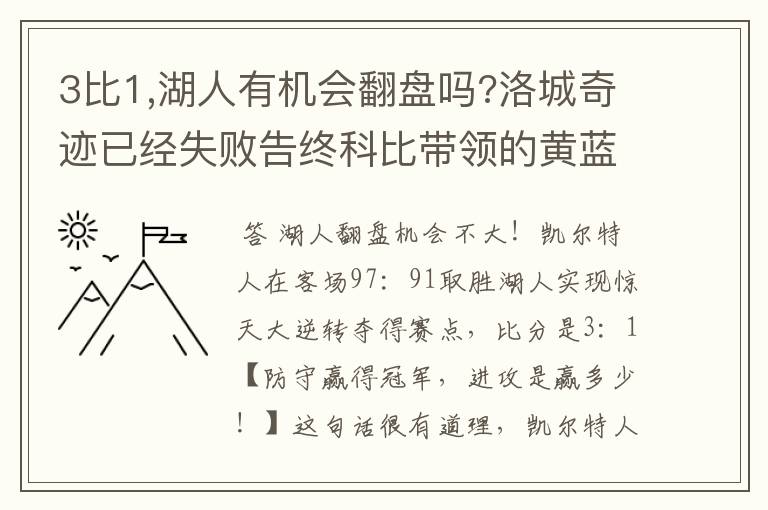 3比1,湖人有机会翻盘吗?洛城奇迹已经失败告终科比带领的黄蓝

答 湖人翻盘机会不大！凯尔特人在客场97：91取胜湖人实现惊天大逆转夺得赛点，比分是3：1【防守赢得冠军，进攻是赢多少！】这句话很有道理，凯尔特人